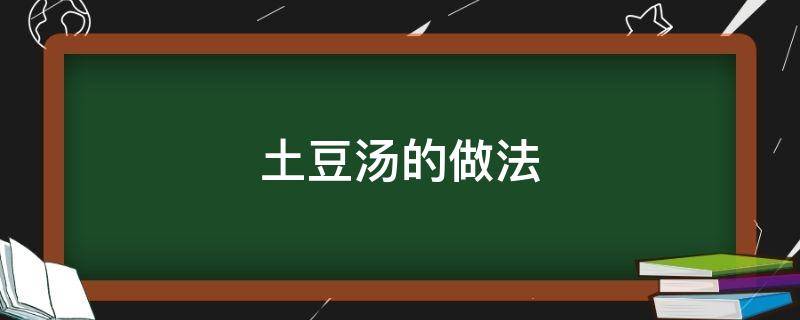 土豆汤的做法